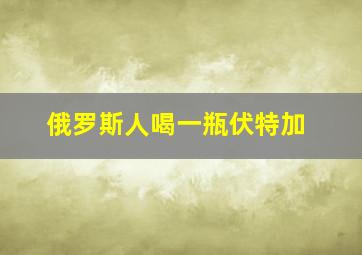 俄罗斯人喝一瓶伏特加